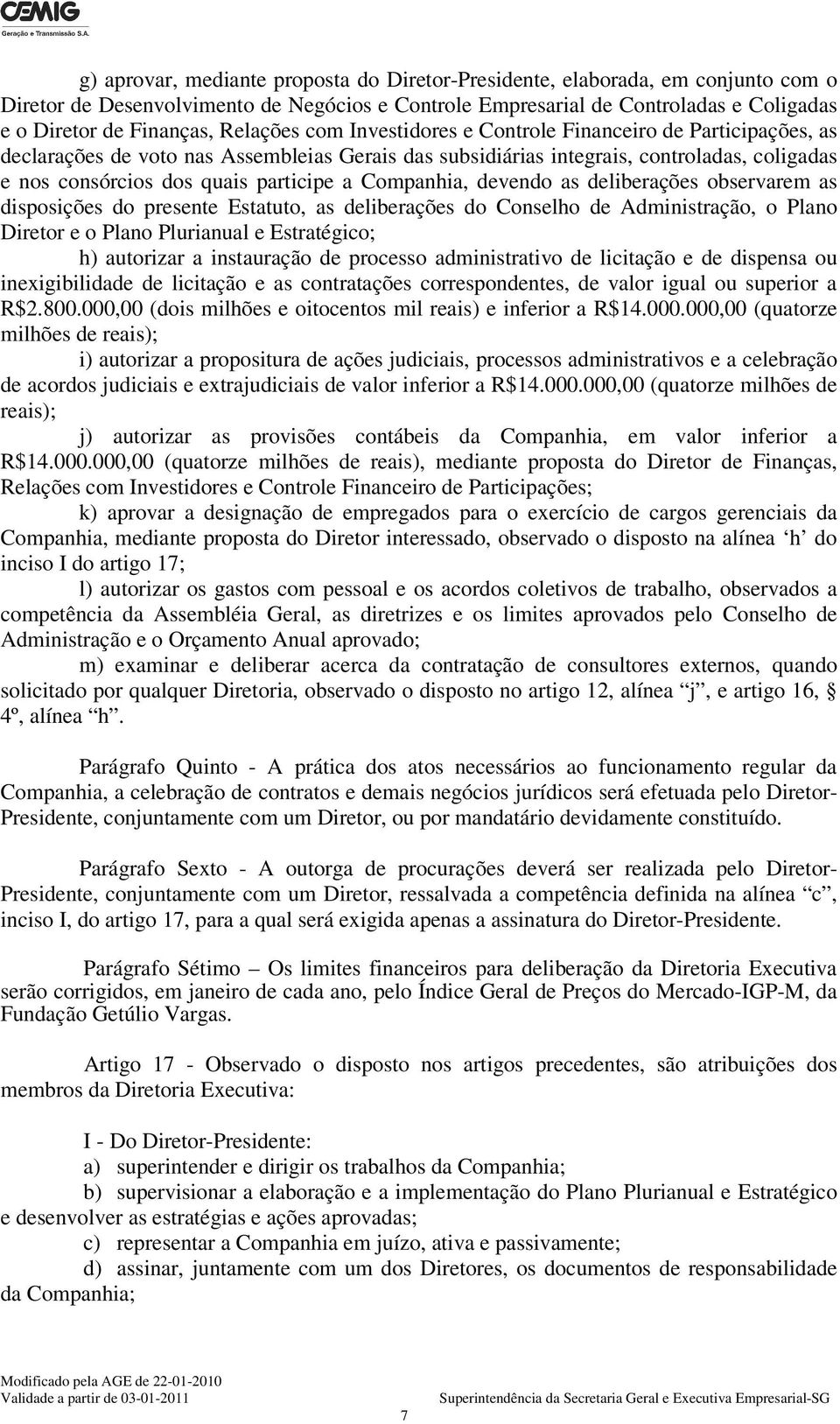 CEMIG
Geração e Transmissão S.A.

g) aprovar, mediante proposta do Diretor-Presidente, elaborada, em conjunto com o Diretor de Desenvolvimento de Negócios e Controle Empresarial de Controladas e Coligadas e o Diretor de Finanças, Relações com Investidores e Controle Financeiro de Participações, as declarações de voto nas Assembleias Gerais das subsidiárias integrais, controladas, coligadas e nos consórcios dos quais participe a Companhia, devendo as deliberações observarem as disposições do presente Estatuto, as deliberações do Conselho de Administração, o Plano Diretor e o Plano Plurianual e Estratégico;

h) autorizar a instauração de processo administrativo de licitação e de dispensa ou inexigibilidade de licitação e as contratações correspondentes, de valor igual ou superior a R$2.800.000,00 (dois milhões e oitocentos mil reais) e inferior a R$14.000.000,00 (quatorze milhões de reais);

i) autorizar a propositura de ações judiciais, processos administrativos e a celebração de acordos judiciais e extrajudiciais de valor inferior a R$14.000.000,00 (quatorze milhões de reais);

j) autorizar as provisões contábeis da Companhia, em valor inferior a R$14.000.000,00 (quatorze milhões de reais), mediante proposta do Diretor de Finanças, Relações com Investidores e Controle Financeiro de Participações;

k) aprovar a designação de empregados para o exercício de cargos gerenciais da Companhia, mediante proposta do Diretor interessado, observado o disposto na alínea ‘h’ do inciso I do artigo 17;

l) autorizar os gastos com pessoal e os acordos coletivos de trabalho, observados a competência da Assembléia Geral, as diretrizes e os limites aprovados pelo Conselho de Administração e o Orçamento Anual aprovado;

m) examinar e deliberar acerca da contratação de consultores externos, quando solicitado por qualquer Diretoria, observado o disposto no artigo 12, alínea “j”, e artigo 16, § 4º, alínea “h”.

Parágrafo Quinto - A prática dos atos necessários ao funcionamento regular da Companhia, a celebração de contratos e demais negócios jurídicos será efetuada pelo Diretor-Presidente, conjuntamente com um Diretor, ou por mandatário devidamente constituído.

Parágrafo Sexto - A outorga de procurações deverá ser realizada pelo Diretor-Presidente, conjuntamente com um Diretor, ressalvada a competência definida na alínea “c”, inciso I, do artigo 17, para a qual será exigida apenas a assinatura do Diretor-Presidente.

Parágrafo Sétimo – Os limites financeiros para deliberação da Diretoria Executiva serão corrigidos, em janeiro de cada ano, pelo Índice Geral de Preços do Mercado-IGP-M, da Fundação Getúlio Vargas.

Artigo 17 - Observado o disposto nos artigos precedentes, são atribuições dos membros da Diretoria Executiva:

I - Do Diretor-Presidente:
a) superintender e dirigir os trabalhos da Companhia;
b) supervisionar a elaboração e a implementação do Plano Plurianual e Estratégico e desenvolver as estratégias e ações aprovadas;
c) representar a Companhia em juízo, ativa e passivamente;
d) assinar, juntamente com um dos Diretores, os documentos de responsabilidade da Companhia;

Modificado pela AGE de 22-01-2010
Validade a partir de 03-01-2011
Superintendência da Secretaria Geral e Executiva Empresarial-SG
7